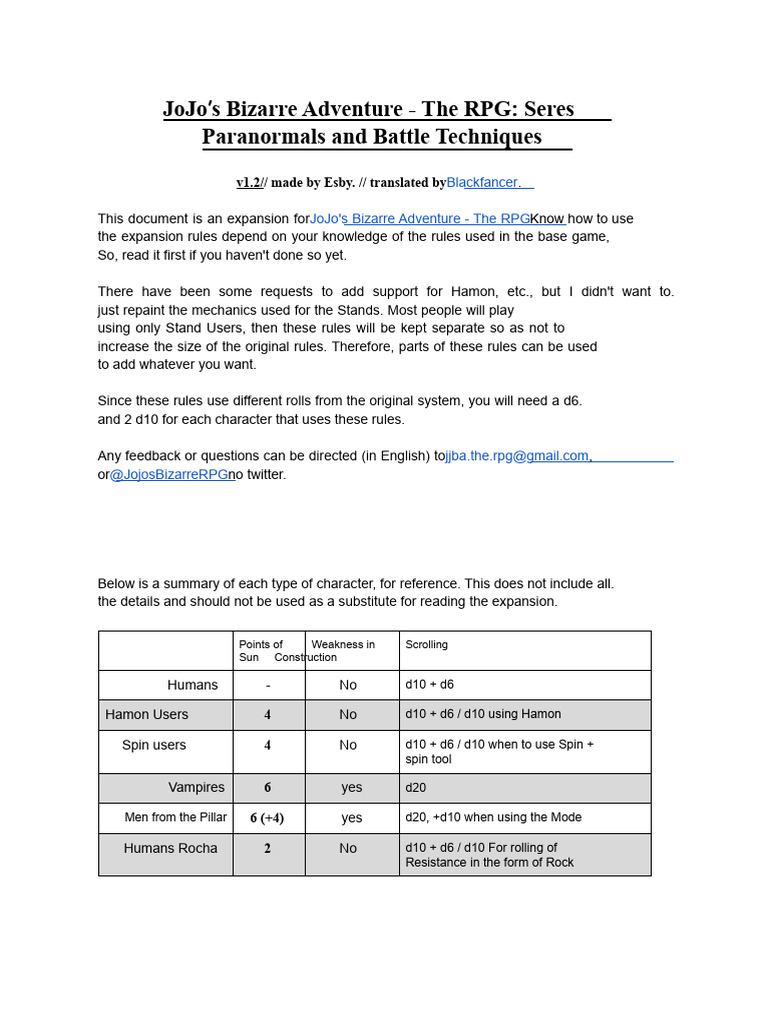 JoJo's Bizarre Adventure - The RPG: Seres Paranormals and Battle Techniques

v1.2// made by Esby. // translated byBlackfancer.

This document is an expansion forJoJo's Bizarre Adventure - The RPGKnow how to use the expansion rules depend on your knowledge of the rules used in the base game, So, read it first if you haven't done so yet.

There have been some requests to add support for Hamon, etc., but I didn't want to. just repaint the mechanics used for the Stands. Most people will play using only Stand Users, then these rules will be kept separate so as not to increase the size of the original rules. Therefore, parts of these rules can be used to add whatever you want.

Since these rules use different rolls from the original system, you will need a d6. and 2 d10 for each character that uses these rules.

Any feedback or questions can be directed (in English) tojjba.the.rpg@gmail.com, or@JojosBizarreRPGno twitter.

Below is a summary of each type of character, for reference. This does not include all. the details and should not be used as a substitute for reading the expansion.

| | Points of Sun | Weakness in Construction | Scrolling |
|---|---|---|---|
| Humans | - | No | d10 + d6 |
| Hamon Users | 4 | No | d10 + d6 / d10 using Hamon |
| Spin users | 4 | No | d10 + d6 / d10 when to use Spin + spin tool |
| Vampires | 6 | yes | d20 |
| Men from the Pillar | 6 (+4) | yes | d20, +d10 when using the Mode |
| Humans Rocha | 2 | No | d10 + d6 / d10 For rolling of Resistance in the form of Rock |